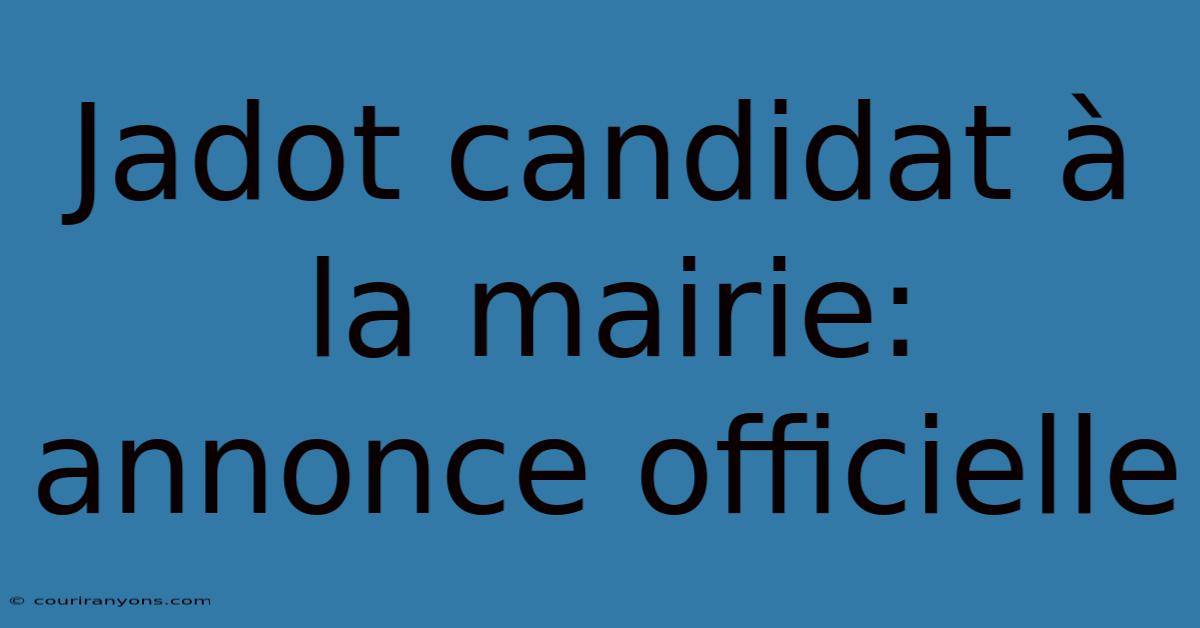 Jadot candidat à la mairie: annonce officielle

© couriranyons.com